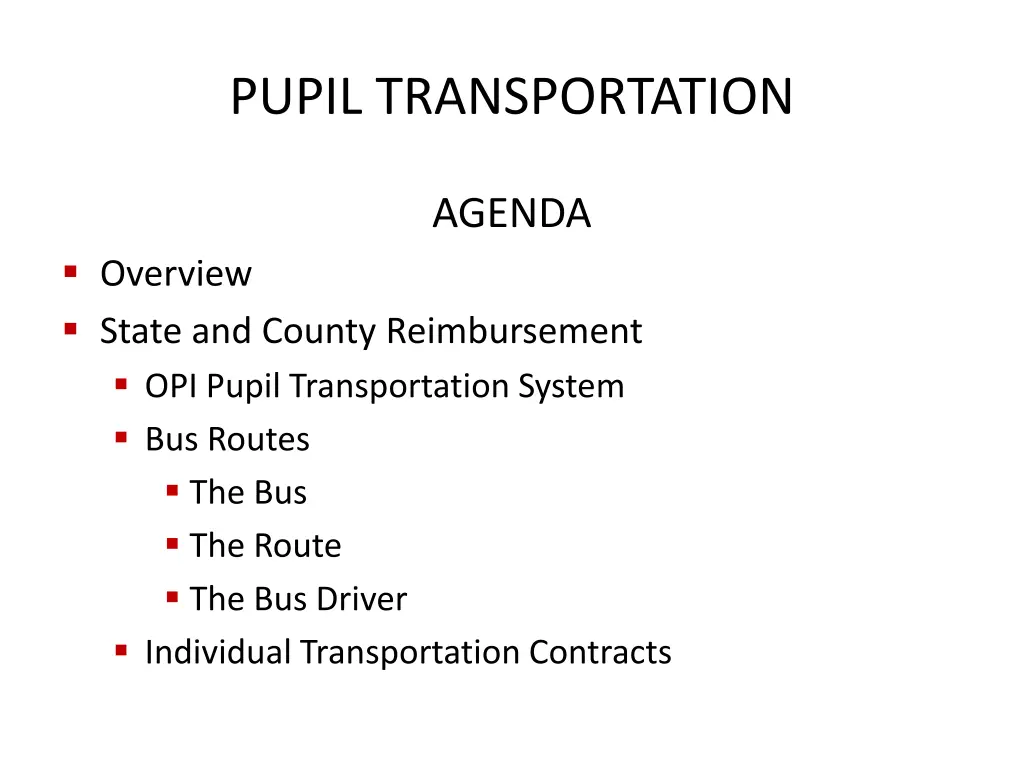 PUPIL TRANSPORTATION

AGENDA

- Overview
- State and County Reimbursement
  - OPI Pupil Transportation System
  - Bus Routes
    - The Bus
    - The Route
    - The Bus Driver
  - Individual Transportation Contracts